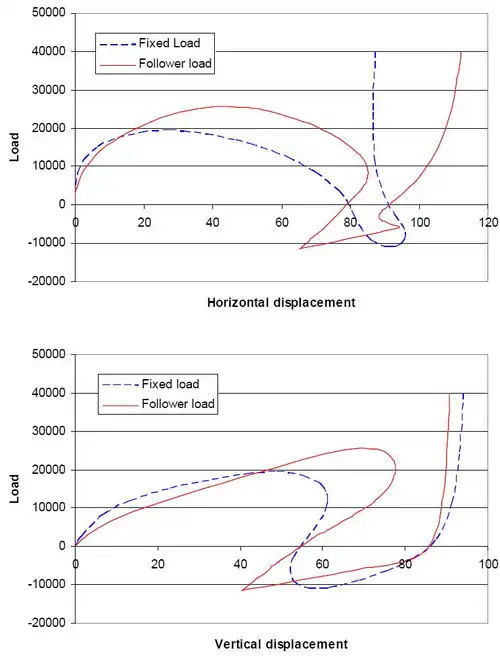 50000
40000
30000
20000
10000
0
-10000
-20000

Load

Fixed Load
Follower load

0 20 40 60 80 100 120

Horizontal displacement

50000
40000
30000
20000
10000
0
-10000
-20000

Load

Fixed load
Follower load

0 20 40 60 80 100

Vertical displacement